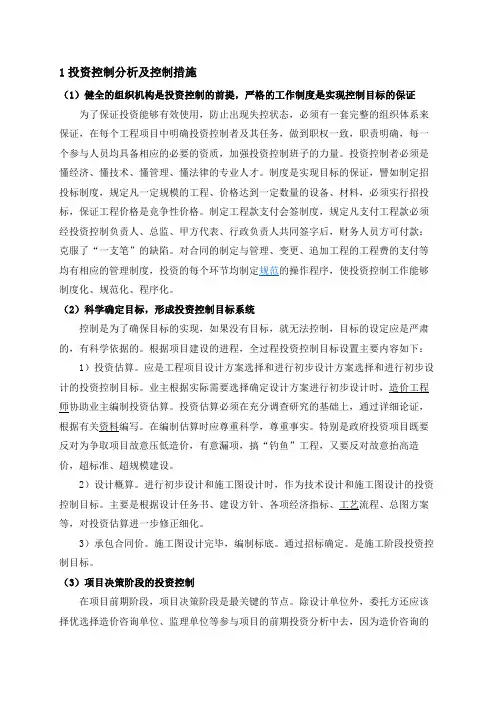 1 投资控制分析及控制措施

（1）健全的组织机构是投资控制的前提，严格的工作制度是实现控制目标的保证

为了保证投资能够有效使用，防止出现失控状态，必须有一套完整的组织体系来保证，在每个工程项目中明确投资控制者及其任务，做到职权一致，职责明确，每一个参与人员均具备相应的必要的资质，加强投资控制班子的力量。投资控制者必须是懂经济、懂技术、懂管理、懂法律的专业人才。制度是实现目标的保证，譬如制定招投标制度，规定凡一定规模的工程、价格达到一定数量的设备、材料，必须实行招投标，保证工程价格是竞争性价格。制定工程款支付会签制度，规定凡支付工程款必须经投资控制负责人、总监、甲方代表、行政负责人共同签字后，财务人员方可付款；克服了“一支笔”的缺陷。对合同的制定与管理、变更、追加工程的工程费的支付等均有相应的管理制度，投资的每个环节均制定规范的操作程序，使投资控制工作能够制度化、规范化、程序化。

（2）科学确定目标，形成投资控制目标系统

控制是为了确保目标的实现，如果没有目标，就无法控制，目标的设定应是严肃的、有科学依据的。根据项目建设的进程，全过程投资控制目标设置主要内容如下：

1）投资估算。应是工程项目设计方案选择和进行初步设计方案选择和进行初步设计的投资控制目标。业主根据实际需要选择确定设计方案进行初步设计时，造价工程师协助业主编制投资估算。投资估算必须在充分调查研究的基础上，通过详细论证，根据有关资料编写。在编制估算时应尊重科学，尊重事实。特别是政府投资项目既要反对为争取项目故意压低造价，有意漏项，搞“钓鱼”工程，又要反对故意抬高造价，超标准、超规模建设。

2）设计概算。进行初步设计和施工图设计时，作为技术设计和施工图设计的投资控制目标。主要是根据设计任务书、建设方针、各项经济指标、工艺流程、总图方案等，对投资估算进一步修正细化。

3）承包合同价。施工图设计完毕，编制标底。通过招标确定。是施工阶段投资控制目标。

（3）项目决策阶段的投资控制

在项目前期阶段，项目决策阶段是最关键的节点。除设计单位外，委托方还应该择优选择造价咨询单位、监理单位等参与项目的前期投资分析中去，因为造价咨询的